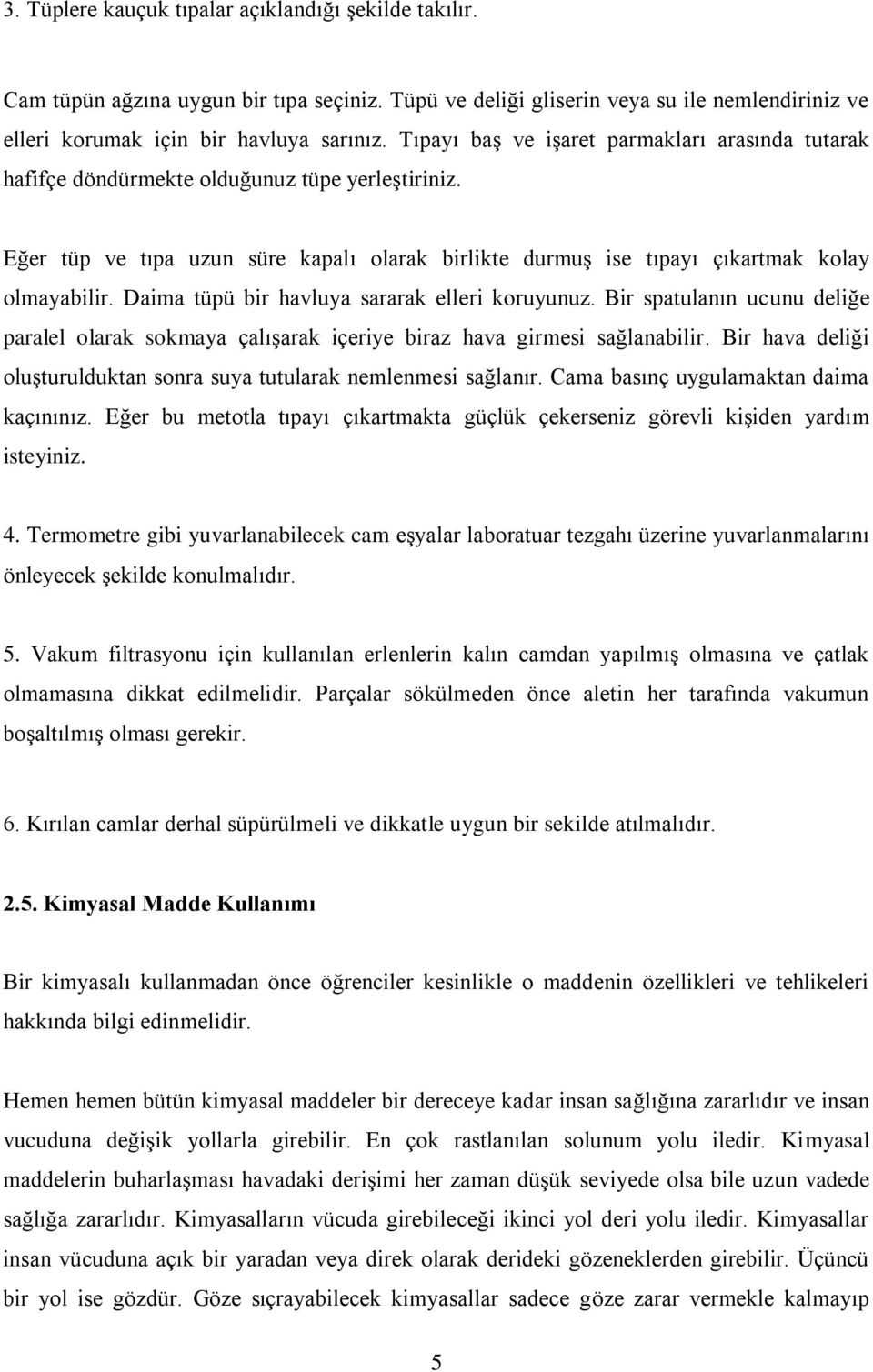 3. Tüplere kauçuk tıpalar açıklandığı şekilde takılır.

Cam tüpün ağzına uygun bir tıpa seçiniz. Tüpü ve deliği gliserin veya su ile nemlendiriniz ve elleri korumak için bir havluya sarınız. Tıpayı baş ve işaret parmakları arasında tutarak hafifçe döndürmekte olduğunuz tüpe yerleştiriniz.

Eğer tüp ve tıpa uzun süre kapalı olarak birlikte durmuş ise tıpayı çıkartmak kolay olmayabilir. Daima tüpü bir havluya sararak elleri koruyunuz. Bir spatulanın ucunu deliğe paralel olarak sokmaya çalışarak içeriye biraz hava girmesi sağlanabilir. Bir hava deliği oluşturulduktan sonra suya tutularak nemlenmesi sağlanır. Cama basınç uygulamaktan daima kaçınınız. Eğer bu metotla tıpayı çıkartmakta güçlük çekerseniz görevli kişiden yardım isteyiniz.

4. Termometre gibi yuvarlanabilecek cam eşyalar laboratuar tezgahı üzerine yuvarlanmalarını önleyecek şekilde konulmalıdır.

5. Vakum filtrasyonu için kullanılan erlenlerin kalın camdan yapılmış olmasına ve çatlak olmamasına dikkat edilmelidir. Parçalar sökülmeden önce aletin her tarafında vakumun boşaltılmış olması gerekir.

6. Kırılan camlar derhal süpürülmeli ve dikkatle uygun bir sekilde atılmalıdır.

2.5. Kimyasal Madde Kullanımı

Bir kimyasalı kullanmadan önce öğrenciler kesinlikle o maddenin özellikleri ve tehlikeleri hakkında bilgi edinmelidir.

Hemen hemen bütün kimyasal maddeler bir dereceye kadar insan sağlığına zararlıdır ve insan vucuduna değişik yollarla girebilir. En çok rastlanılan solunum yolu iledir. Kimyasal maddelerin buharlaşması havadaki derişimi her zaman düşük seviyede olsa bile uzun vadede sağlığa zararlıdır. Kimyasalların vücuda girebileceği ikinci yol deri yolu iledir. Kimyasallar insan vücuduna açık bir yaradan veya direk olarak derideki gözeneklerden girebilir. Üçüncü bir yol ise gözdür. Göze sıçrayabilecek kimyasallar sadece göze zarar vermekle kalmayıp

5